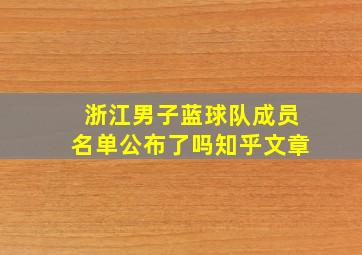 浙江男子蓝球队成员
名单公布了吗知乎文章